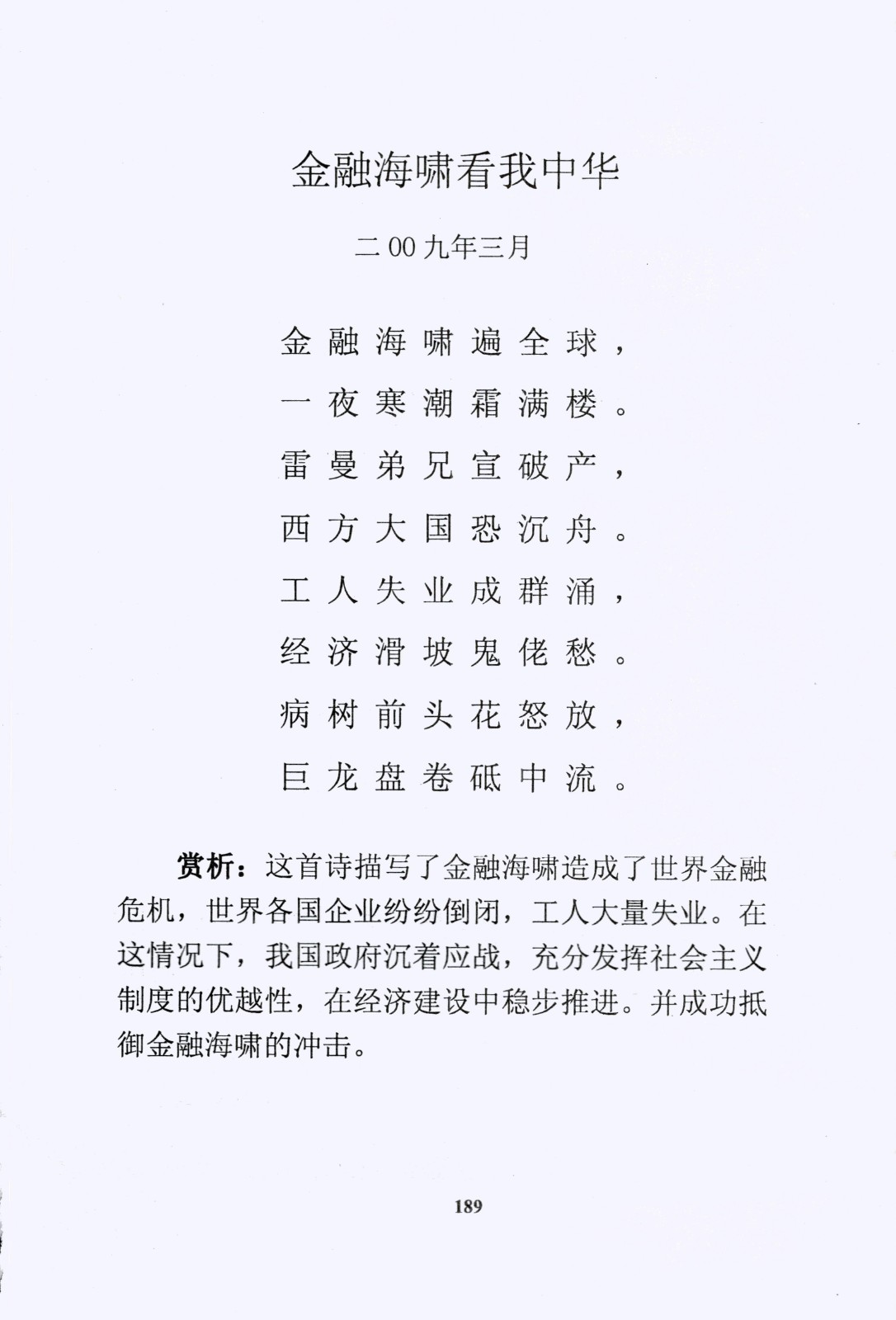 金融海啸看我中华

二00九年三月

金融海啸遍全球，
一夜寒潮霜满楼。
雷曼弟兄宣破产，
西方大国恐沉舟。
工人失业成群涌，
经济滑坡鬼佬愁。
病树前头花怒放，
巨龙盘卷砥中流。

赏析：这首诗描写了金融海啸造成了世界金融危机，世界各国企业纷纷倒闭，工人大量失业。在这情况下，我国政府沉着应战，充分发挥社会主义制度的优越性，在经济建设中稳步推进。并成功抵御金融海啸的冲击。

189